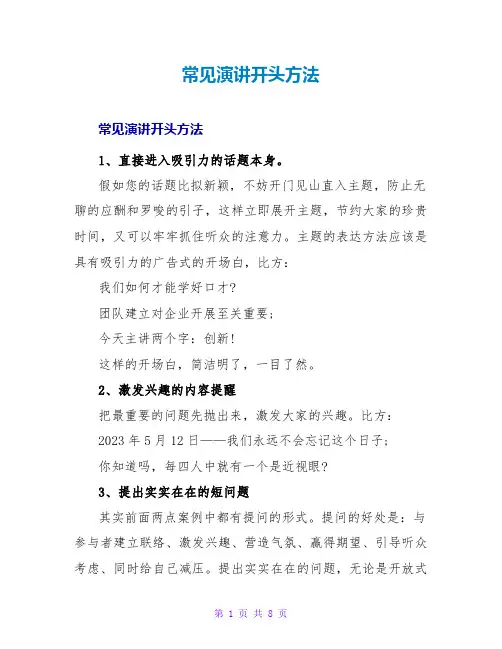 常见演讲开头方法

常见演讲开头方法

1、直接进入吸引力的话题本身。

假如您的话题比拟新颖，不妨开门见山直入主题，防止无聊的应酬和罗唆的引子，这样立即展开主题，节约大家的珍贵时间，又可以牢牢抓住听众的注意力。主题的表达方法应该是具有吸引力的广告式的开场白，比方：

我们如何才能学好口才?

团队建立对企业开展至关重要；

今天主讲两个字：创新！

这样的开场白，简洁明了，一目了然。

2、激发兴趣的内容提醒

把最重要的问题先抛出来，激发大家的兴趣。比方：

2023 年 5 月 12 日——我们永远不会忘记这个日子；

你知道吗，每四人中就有一个是近视眼?

3、提出实实在在的短问题

其实前面两点案例中都有提问的形式。提问的好处是：与参与者建立联络、激发兴趣、营造气氛、赢得期望、引导听众考虑、同时给自己减压。提出实实在在的问题，无论是开放式

第 1 页 共 8 页